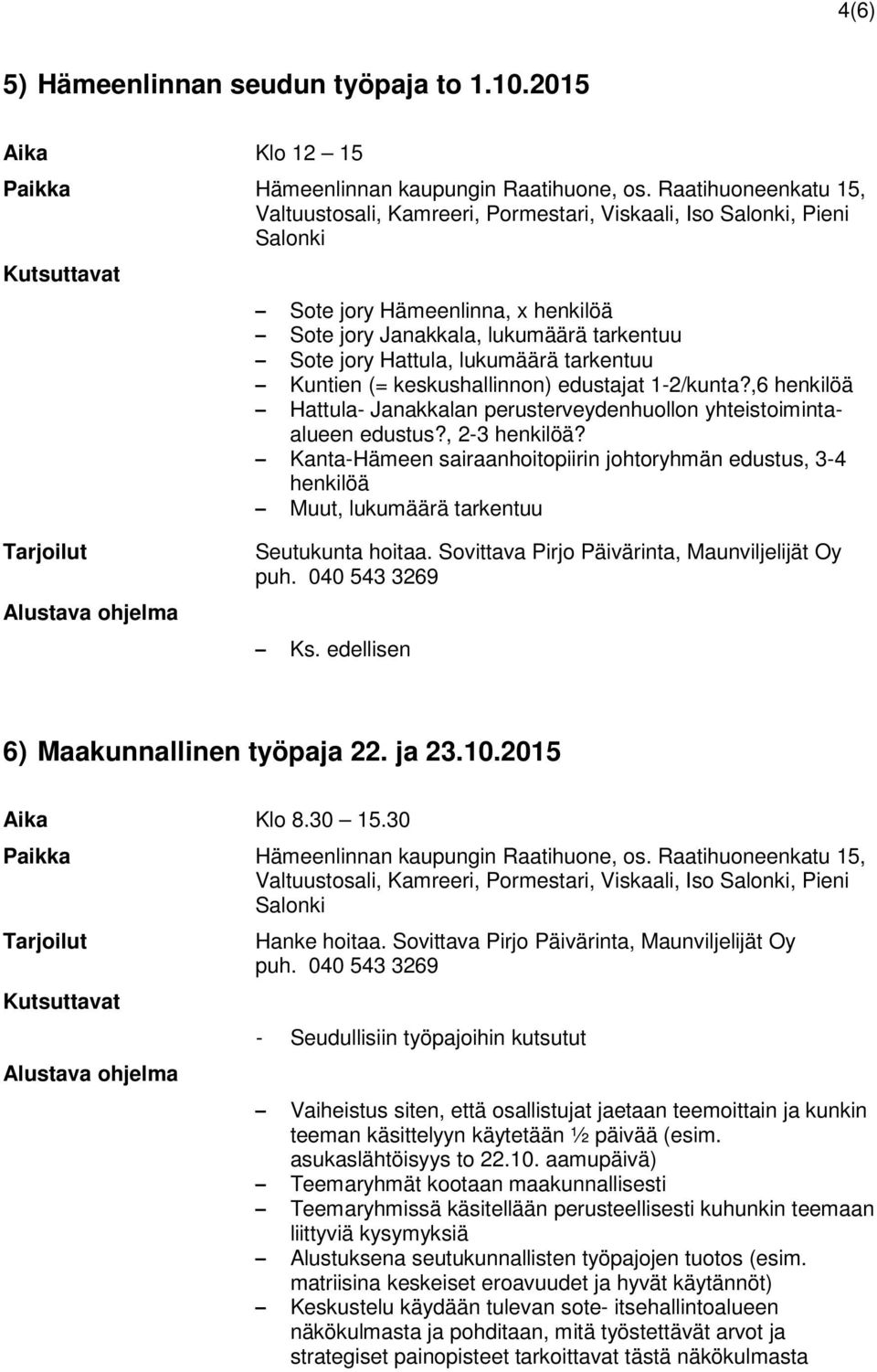 4(6)

5) Hämeenlinnan seudun työpaja to 1.10.2015

Aika Klo 12 – 15

Paikka Hämeenlinnan kaupungin Raatihuone, os. Raatihuoneenkatu 15, Valtuustosali, Kamreeri, Pormestari, Viskaali, Iso Salonki, Pieni Salonki

Kutsuttavat

– Sote jory Hämeenlinna, x henkilöä
– Sote jory Janakkala, lukumäärä tarkentuu
– Sote jory Hattula, lukumäärä tarkentuu
– Kuntien (= keskushallinnon) edustajat 1-2/kunta?,6 henkilöä
– Hattula- Janakkalan perusterveydenhuollon yhteistoiminta-alueen edustus?, 2-3 henkilöä?
– Kanta-Hämeen sairaanhoitopiirin johtoryhmän edustus, 3-4 henkilöä
– Muut, lukumäärä tarkentuu

Tarjoilut Seutukunta hoitaa. Sovittava Pirjo Päivärinta, Maunviljelijät Oy puh. 040 543 3269

Alustava ohjelma

– Ks. edellisen

6) Maakunnallinen työpaja 22. ja 23.10.2015

Aika Klo 8.30 – 15.30

Paikka Hämeenlinnan kaupungin Raatihuone, os. Raatihuoneenkatu 15, Valtuustosali, Kamreeri, Pormestari, Viskaali, Iso Salonki, Pieni Salonki

Tarjoilut Hanke hoitaa. Sovittava Pirjo Päivärinta, Maunviljelijät Oy puh. 040 543 3269

Kutsuttavat

- Seudullisiin työpajoihin kutsutut

Alustava ohjelma

– Vaiheistus siten, että osallistujat jaetaan teemoittain ja kunkin teeman käsittelyyn käytetään ½ päivää (esim. asukaslähtöisyys to 22.10. aamupäivä)
– Teemaryhmät kootaan maakunnallisesti
– Teemaryhmissä käsitellään perusteellisesti kuhunkin teemaan liittyviä kysymyksiä
– Alustuksena seutukunnallisten työpajojen tuotos (esim. matriisina keskeiset eroavuudet ja hyvät käytännöt)
– Keskustelu käydään tulevan sote- itsehallintoalueen näkökulmasta ja pohditaan, mitä työstettävät arvot ja strategiset painopisteet tarkoittavat tästä näkökulmasta